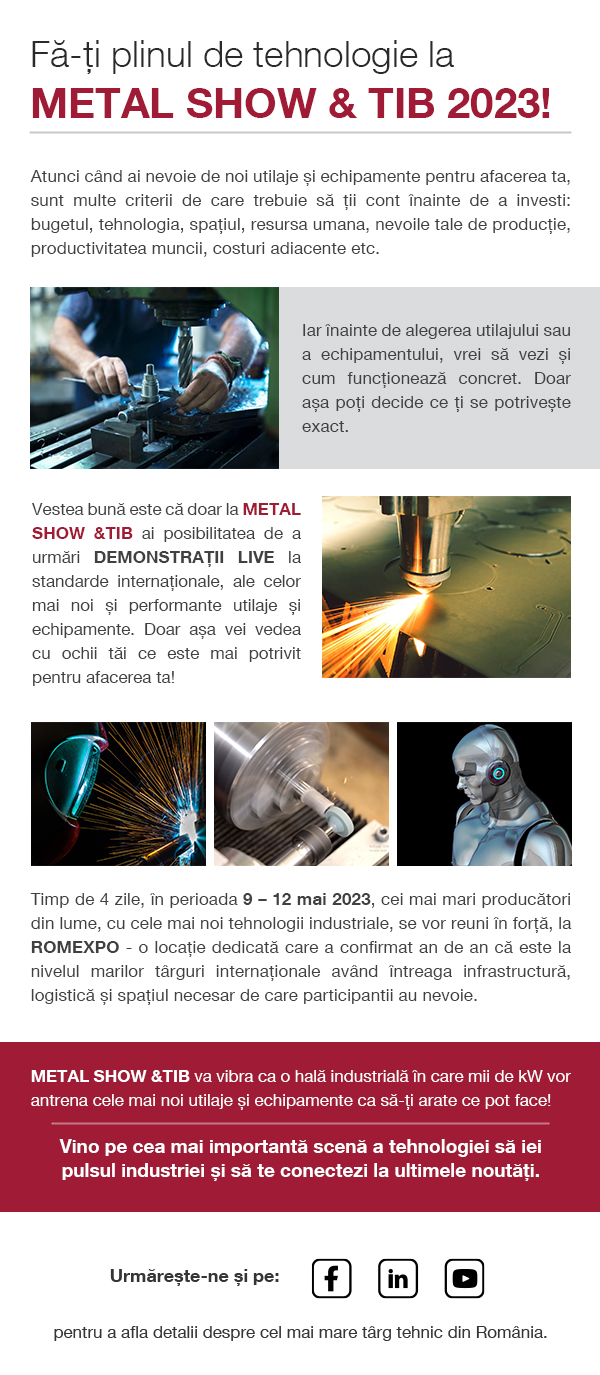 Fă-ți plinul de tehnologie la
METAL SHOW & TIB 2023!

Atunci când ai nevoie de noi utilaje și echipamente pentru afacerea ta, sunt multe criterii de care trebuie să ții cont înainte de a investi: bugetul, tehnologia, spațiul, resursa umana, nevoile tale de producție, productivitatea muncii, costuri adiacente etc.

Iar înainte de alegerea utilajului sau a echipamentului, vrei să vezi și cum funcționează concret. Doar așa poți decide ce ți se potrivește exact.

Vestea bună este că doar la METAL SHOW &TIB ai posibilitatea de a urmări DEMONSTRAȚII LIVE la standarde internaționale, ale celor mai noi și performante utilaje și echipamente. Doar așa vei vedea cu ochii tăi ce este mai potrivit pentru afacerea ta!

Timp de 4 zile, în perioada 9 – 12 mai 2023, cei mai mari producători din lume, cu cele mai noi tehnologii industriale, se vor reuni în forță, la ROMEXPO - o locație dedicată care a confirmat an de an că este la nivelul marilor târguri internaționale având întreaga infrastructură, logistică și spațiul necesar de care participantii au nevoie.

METAL SHOW &TIB va vibra ca o hală industrială în care mii de kW vor antrena cele mai noi utilaje și echipamente ca să-ți arate ce pot face!

Vino pe cea mai importantă scenă a tehnologiei să iei pulsul industriei și să te conectezi la ultimele noutăți.

Urmărește-ne și pe:

pentru a afla detalii despre cel mai mare târg tehnic din România.